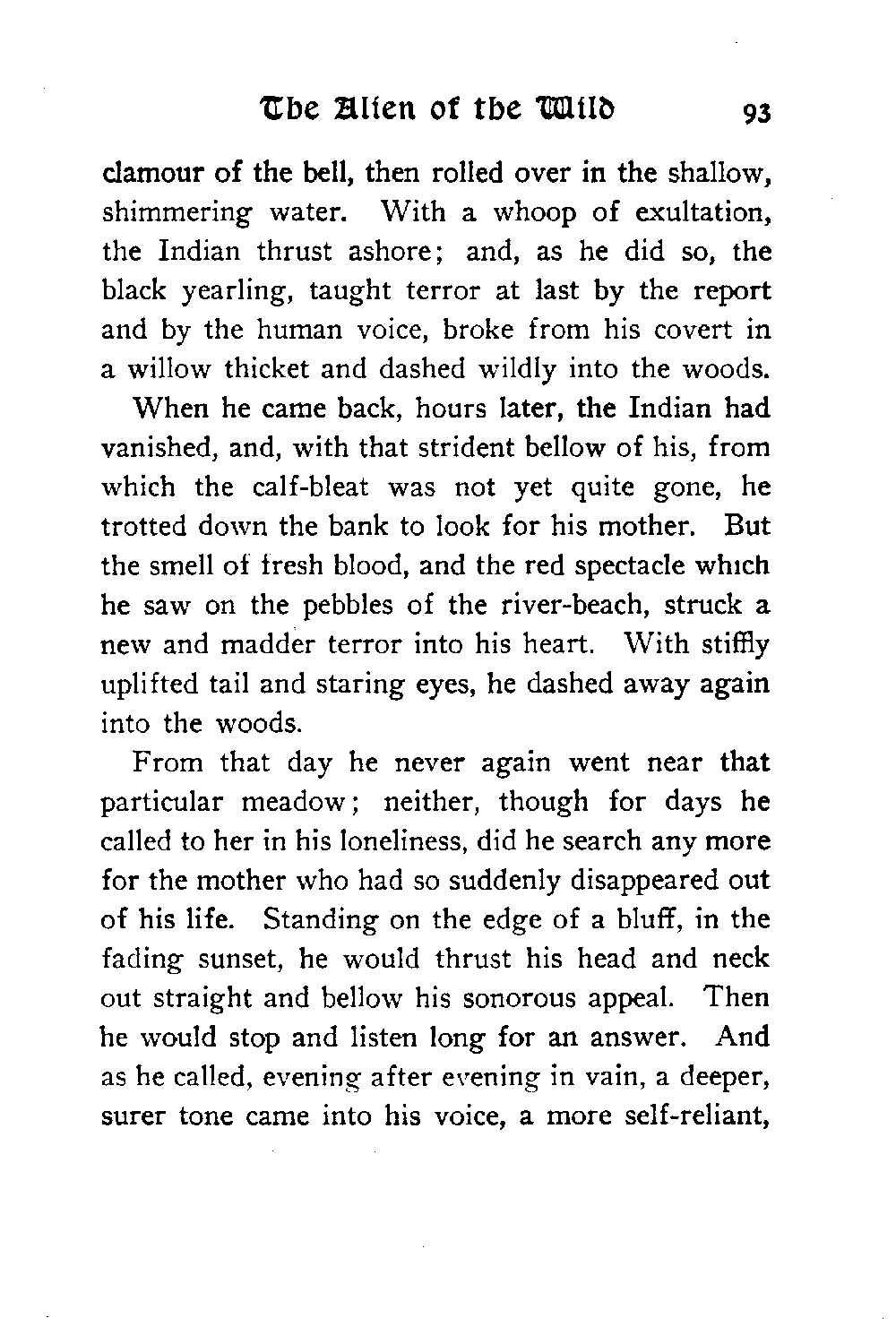 The Alien of the Wild 93

clamour of the bell, then rolled over in the shallow, shimmering water. With a whoop of exultation, the Indian thrust ashore; and, as he did so, the black yearling, taught terror at last by the report and by the human voice, broke from his covert in a willow thicket and dashed wildly into the woods.

When he came back, hours later, the Indian had vanished, and, with that strident bellow of his, from which the calf-bleat was not yet quite gone, he trotted down the bank to look for his mother. But the smell of fresh blood, and the red spectacle which he saw on the pebbles of the river-beach, struck a new and madder terror into his heart. With stiffly uplifted tail and staring eyes, he dashed away again into the woods.

From that day he never again went near that particular meadow; neither, though for days he called to her in his loneliness, did he search any more for the mother who had so suddenly disappeared out of his life. Standing on the edge of a bluff, in the fading sunset, he would thrust his head and neck out straight and bellow his sonorous appeal. Then he would stop and listen long for an answer. And as he called, evening after evening in vain, a deeper, surer tone came into his voice, a more self-reliant,